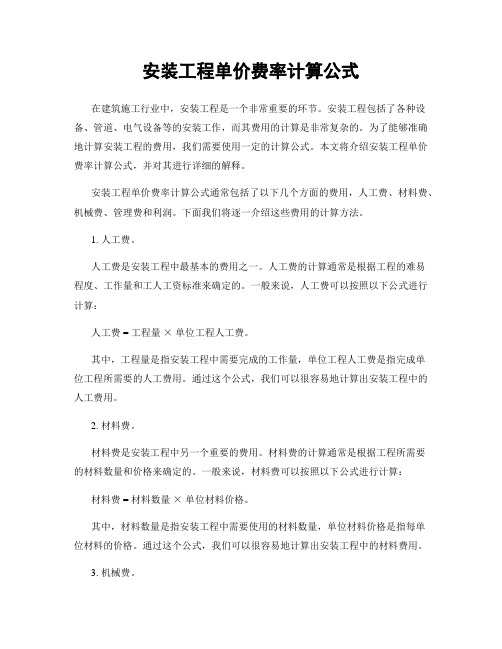 安装工程单价费率计算公式

在建筑施工行业中，安装工程是一个非常重要的环节。安装工程包括了各种设备、管道、电气设备等的安装工作，而其费用的计算是非常复杂的。为了能够准确地计算安装工程的费用，我们需要使用一定的计算公式。本文将介绍安装工程单价费率计算公式，并对其进行详细的解释。

安装工程单价费率计算公式通常包括了以下几个方面的费用，人工费、材料费、机械费、管理费和利润。下面我们将逐一介绍这些费用的计算方法。

1. 人工费。

人工费是安装工程中最基本的费用之一。人工费的计算通常是根据工程的难易程度、工作量和工人工资标准来确定的。一般来说，人工费可以按照以下公式进行计算：

人工费 = 工程量 × 单位工程人工费。

其中，工程量是指安装工程中需要完成的工作量，单位工程人工费是指完成单位工程所需要的人工费用。通过这个公式，我们可以很容易地计算出安装工程中的人工费用。

2. 材料费。

材料费是安装工程中另一个重要的费用。材料费的计算通常是根据工程所需要的材料数量和价格来确定的。一般来说，材料费可以按照以下公式进行计算：

材料费 = 材料数量 × 单位材料价格。

其中，材料数量是指安装工程中需要使用的材料数量，单位材料价格是指每单位材料的价格。通过这个公式，我们可以很容易地计算出安装工程中的材料费用。

3. 机械费。